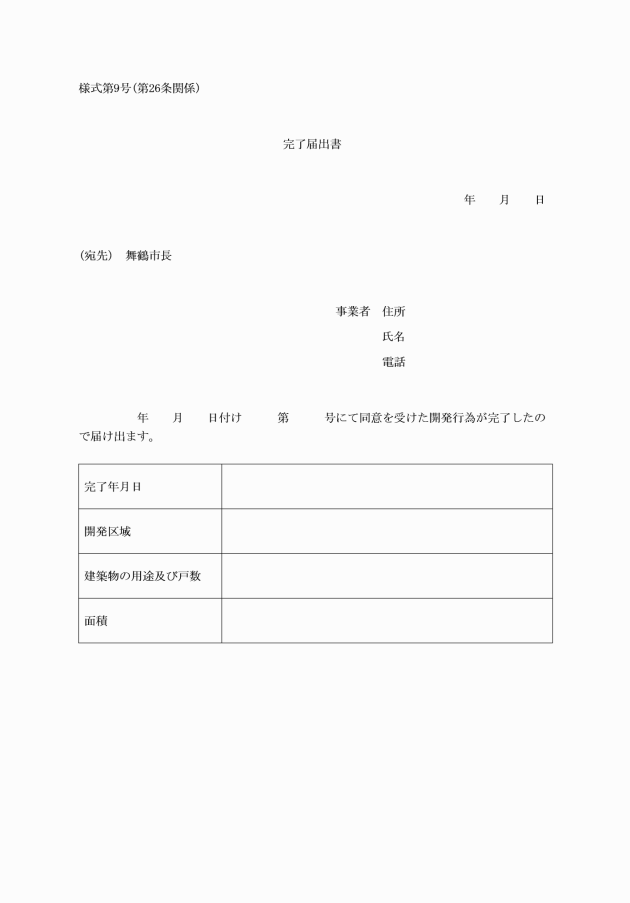 様式第9号(第26条関係)

完了届出書

年　　月　　日

(宛先)　舞鶴市長

事業者　住所
氏名
電話

年　　月　　日付け　　第　　号にて同意を受けた開発行為が完了したので届け出ます。

| 完了年月日 | |
|---|---|
| 開発区域 | |
| 建築物の用途及び戸数 | |
| 面積 | |